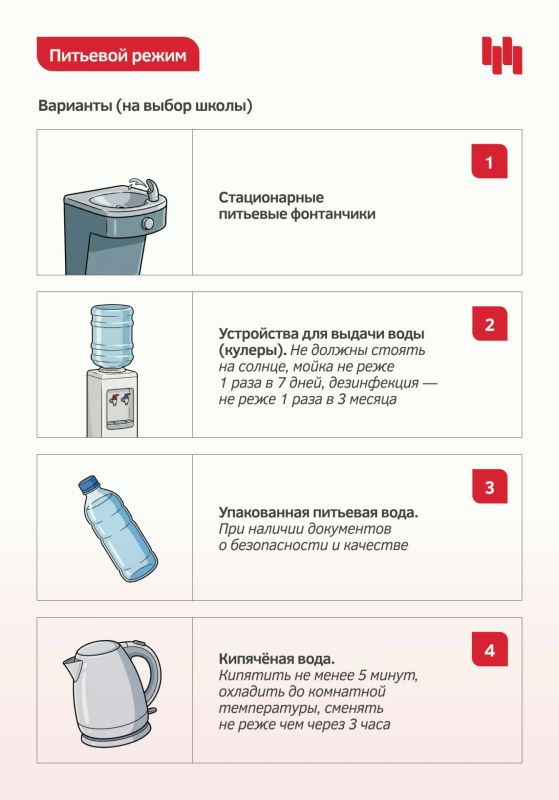 Питьевой режим

Варианты (на выбор школы)

1

Стационарные питьевые фонтанчики

2

Устройства для выдачи воды (кулеры). Не должны стоять на солнце, мойка не реже 1 раза в 7 дней, дезинфекция — не реже 1 раза в 3 месяца

3

Упакованная питьевая вода. При наличии документов о безопасности и качестве

4

Кипячёная вода. Кипятить не менее 5 минут, охладить до комнатной температуры, сменять не реже чем через 3 часа